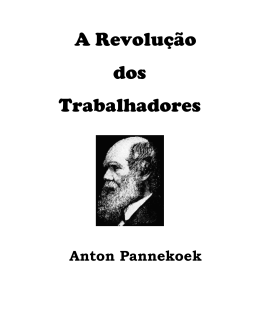 A Revolução

dos

Trabalhadores

Anton Pannekoek